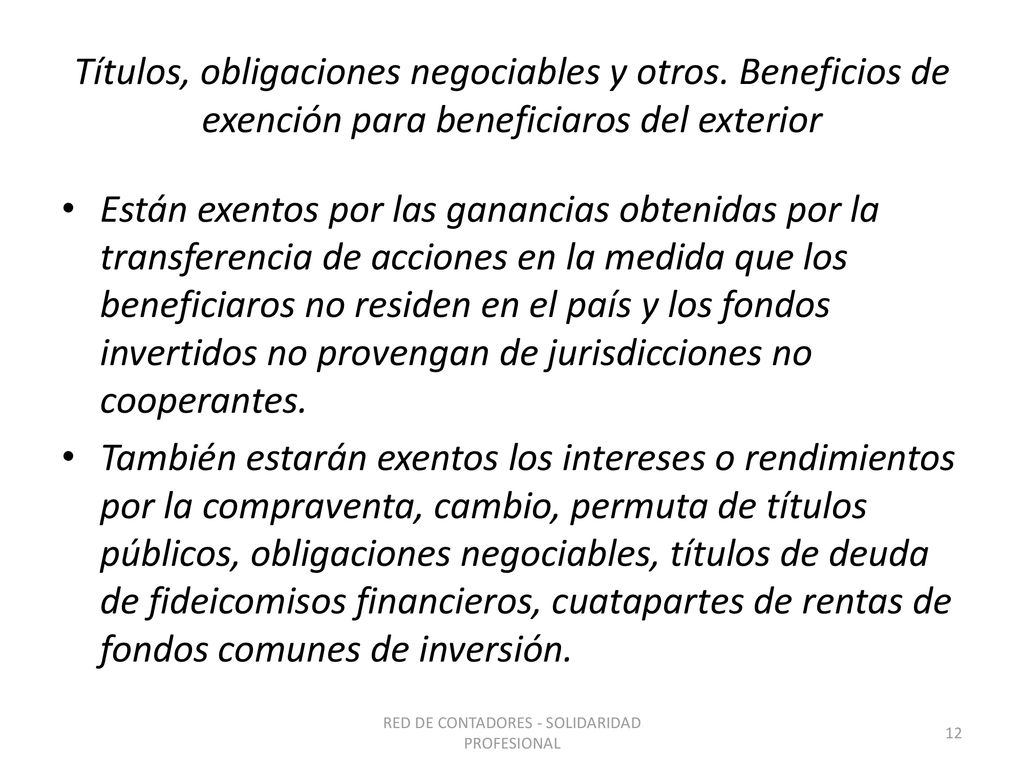 Títulos, obligaciones negociables y otros. Beneficios de exención para beneficiaros del exterior

• Están exentos por las ganancias obtenidas por la transferencia de acciones en la medida que los beneficiaros no residen en el país y los fondos invertidos no provengan de jurisdicciones no cooperantes.

• También estarán exentos los intereses o rendimientos por la compraventa, cambio, permuta de títulos públicos, obligaciones negociables, títulos de deuda de fideicomisos financieros, cuatapartes de rentas de fondos comunes de inversión.

RED DE CONTADORES - SOLIDARIDAD PROFESIONAL

12